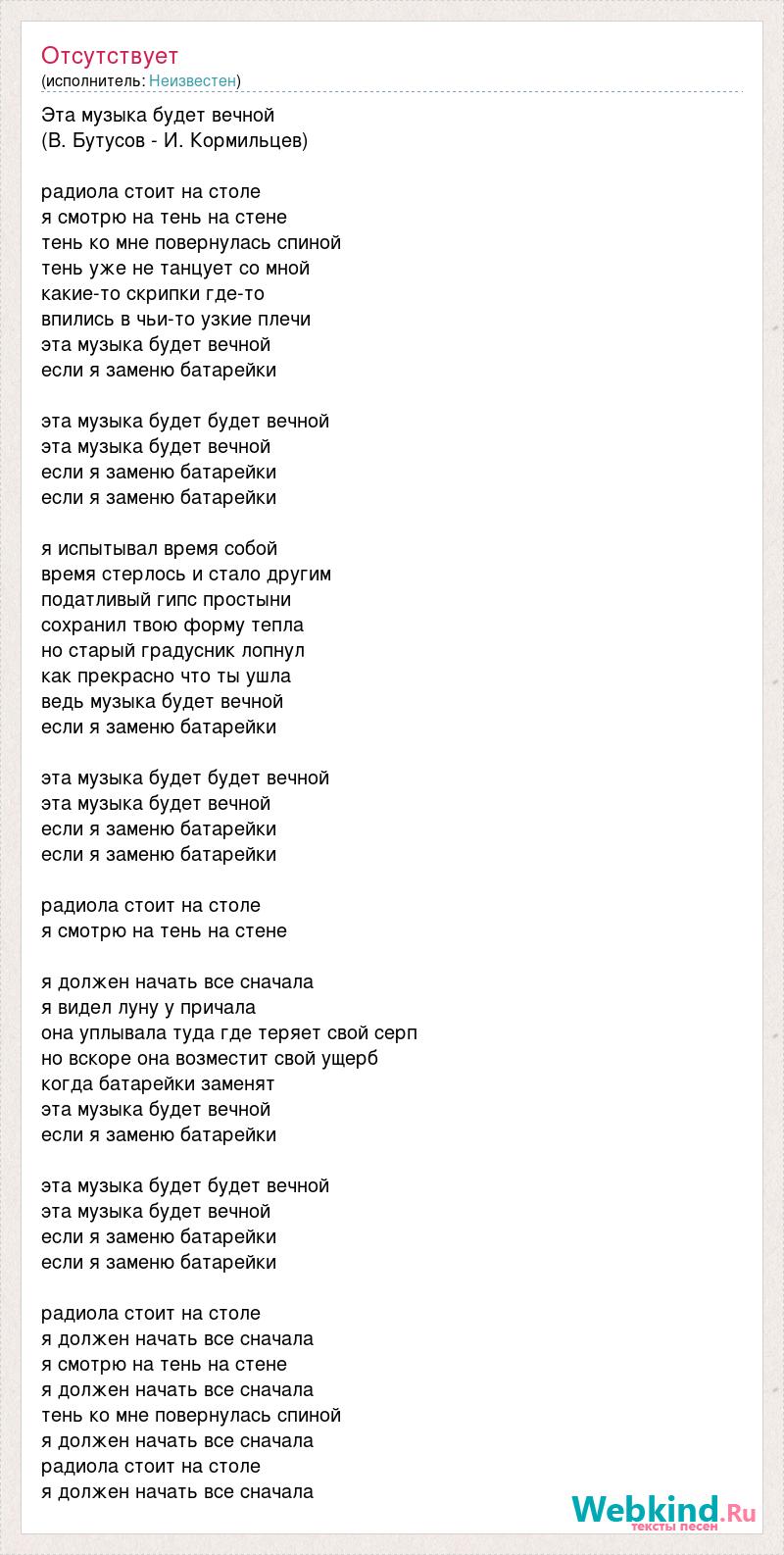 Отсутствует
(исполнитель: Неизвестен)

Эта музыка будет вечной
(В. Бутусов - И. Кормильцев)

радиола стоит на столе
я смотрю на тень на стене
тень ко мне повернулась спиной
тень уже не танцует со мной
какие-то скрипки где-то
впились в чьи-то узкие плечи
эта музыка будет вечной
если я заменю батарейки

эта музыка будет будет вечной
эта музыка будет вечной
если я заменю батарейки
если я заменю батарейки

я испытывал время собой
время стерлось и стало другим
податливый гипс простыни
сохранил твою форму тепла
но старый градусник лопнул
как прекрасно что ты ушла
ведь музыка будет вечной
если я заменю батарейки

эта музыка будет будет вечной
эта музыка будет вечной
если я заменю батарейки
если я заменю батарейки

радиола стоит на столе
я смотрю на тень на стене

я должен начать все сначала
я видел луну у причала
она уплывала туда где теряет свой серп
но вскоре она возместит свой ущерб
когда батарейки заменят
эта музыка будет вечной
если я заменю батарейки

эта музыка будет будет вечной
эта музыка будет вечной
если я заменю батарейки
если я заменю батарейки

радиола стоит на столе
я должен начать все сначала
я смотрю на тень на стене
я должен начать все сначала
тень ко мне повернулась спиной
я должен начать все сначала
радиола стоит на столе
я должен начать все сначала

Webkind.Ru
тексты песен